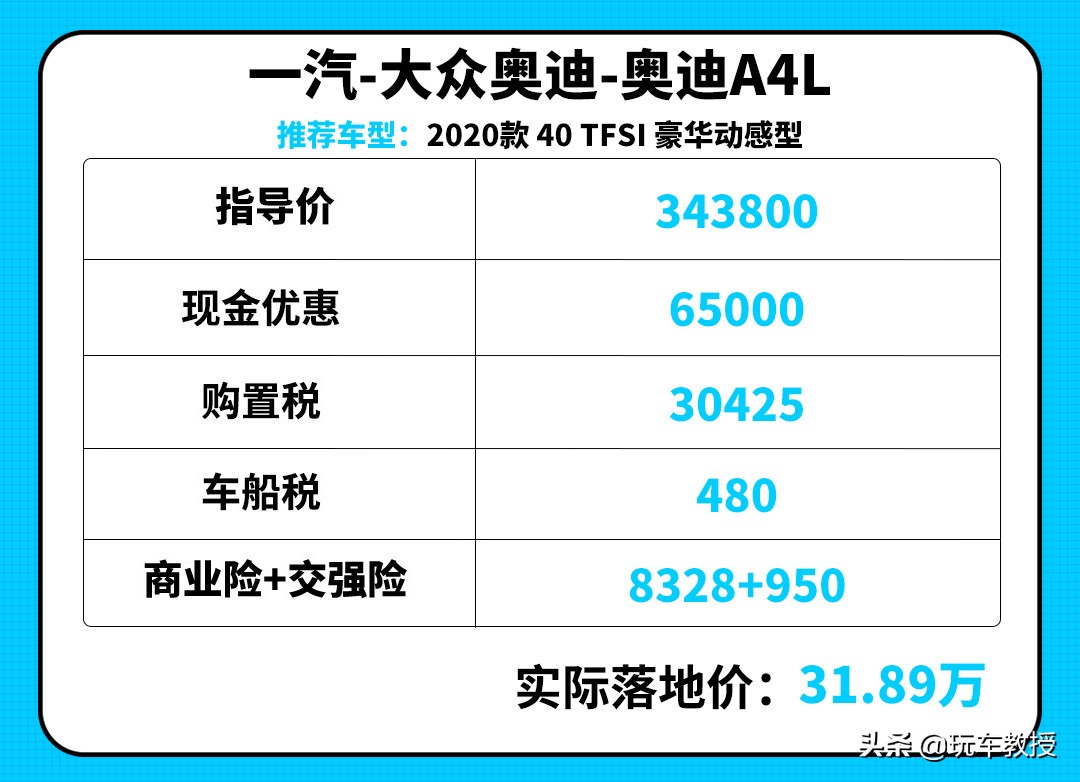 一汽-大众奥迪-奥迪A4L

推荐车型：2020款 40 TFSI 豪华动感型

| 指导价 | 343800 |
|---|---|
| 现金优惠 | 65000 |
| 购置税 | 30425 |
| 车船税 | 480 |
| 商业险+交强险 | 8328+950 |

实际落地价：31.89万

头条 @玩车教授